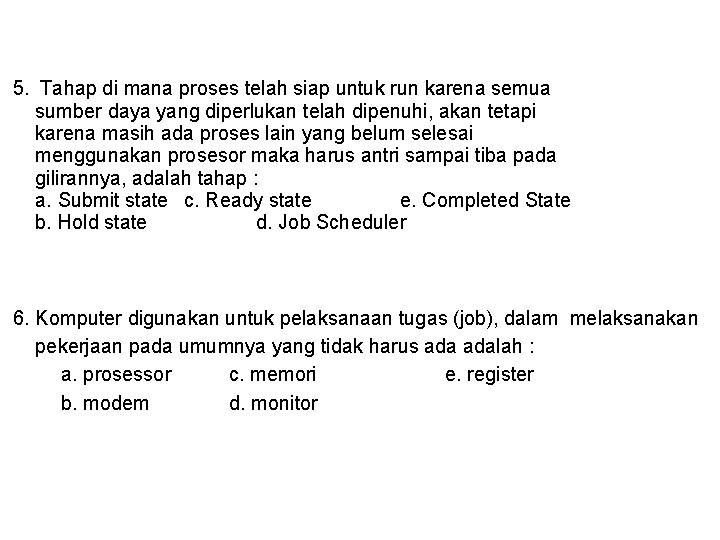 5. Tahap di mana proses telah siap untuk run karena semua sumber daya yang diperlukan telah dipenuhi, akan tetapi karena masih ada proses lain yang belum selesai menggunakan prosesor maka harus antri sampai tiba pada gilirannya, adalah tahap :
a. Submit state c. Ready state e. Completed State
b. Hold state d. Job Scheduler

6. Komputer digunakan untuk pelaksanaan tugas (job), dalam melaksanakan pekerjaan pada umumnya yang tidak harus ada adalah :
a. prosessor c. memori e. register
b. modem d. monitor